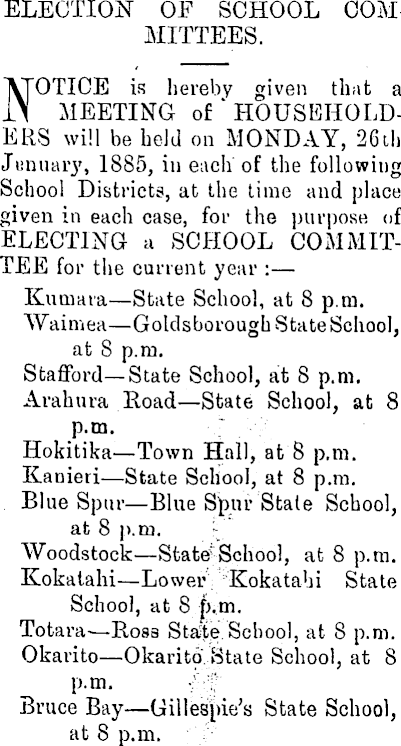 ELECTION OF SCHOOL COMMITTEES.

NOTICE is hereby given that a MEETING of HOUSEHOLDERS will be held on MONDAY, 26th January, 1885, in each of the following School Districts, at the time and place given in each case, for the purpose of ELECTING a SCHOOL COMMITTEE for the current year :—

Kumara—State School, at 8 p.m.
Waimea—Goldsborough State School, at 8 p.m.
Stafford—State School, at 8 p.m.
Arahura Road—State School, at 8 p.m.
Hokitika—Town Hall, at 8 p.m.
Kanieri—State School, at 8 p.m.
Blue Spur—Blue Spur State School, at 8 p.m.
Woodstock—State School, at 8 p.m.
Kokatahi—Lower Kokatahi State School, at 8 p.m.
Totara—Ross State School, at 8 p.m.
Okarito—Okarito State School, at 8 p.m.
Bruce Bay—Gillespie's State School, at 8 p.m.